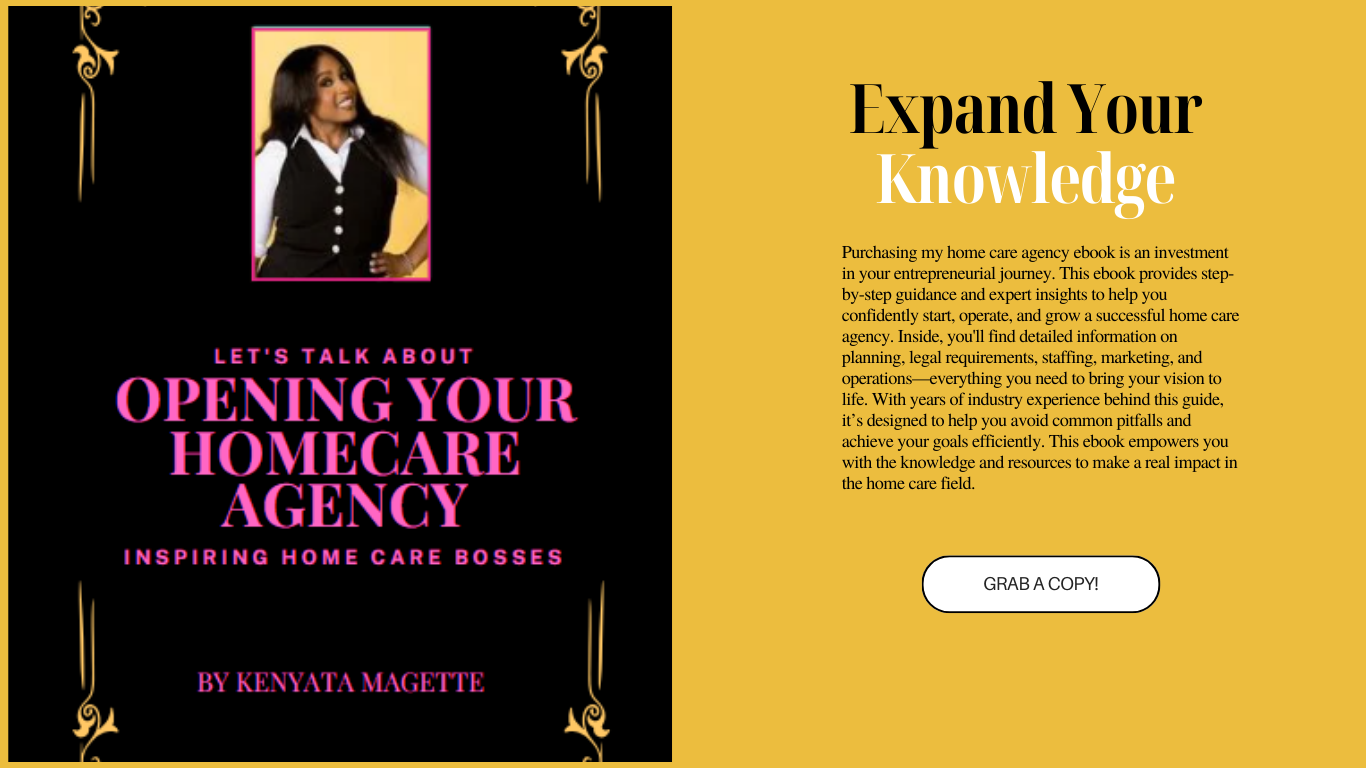 LET'S TALK ABOUT
OPENING YOUR HOMECARE AGENCY
INSPIRING HOME CARE BOSSES

BY KENYATA MAGETTE

Expand Your Knowledge

Purchasing my home care agency ebook is an investment in your entrepreneurial journey. This ebook provides step-by-step guidance and expert insights to help you confidently start, operate, and grow a successful home care agency. Inside, you'll find detailed information on planning, legal requirements, staffing, marketing, and operations—everything you need to bring your vision to life. With years of industry experience behind this guide, it's designed to help you avoid common pitfalls and achieve your goals efficiently. This ebook empowers you with the knowledge and resources to make a real impact in the home care field.

GRAB A COPY!